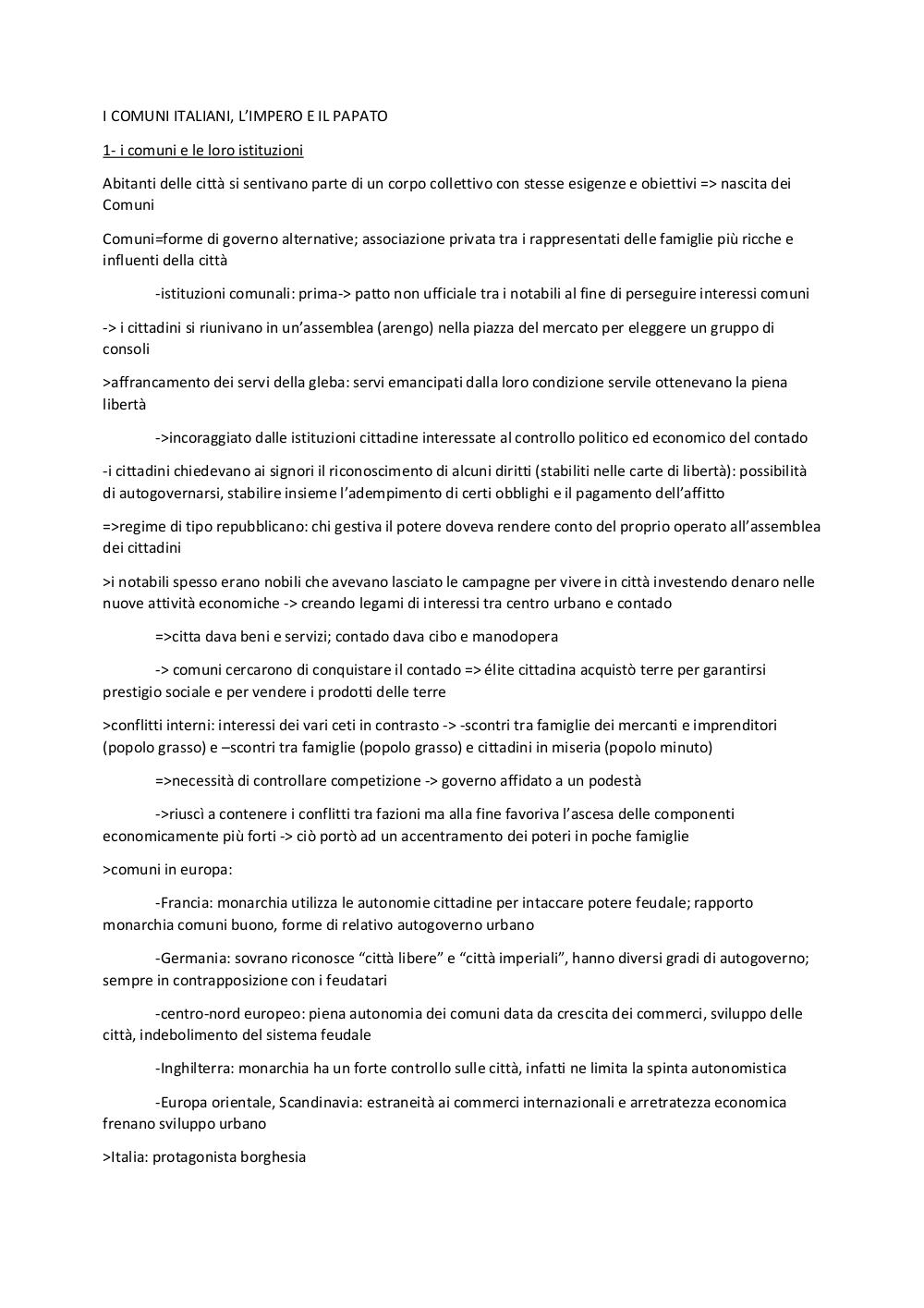 I COMUNI ITALIANI, L'IMPERO E IL PAPATO

1- i comuni e le loro istituzioni

Abitanti delle città si sentivano parte di un corpo collettivo con stesse esigenze e obiettivi => nascita dei Comuni

Comuni=forme di governo alternative; associazione privata tra i rappresentati delle famiglie più ricche e influenti della città

-istituzioni comunali: prima-> patto non ufficiale tra i notabili al fine di perseguire interessi comuni

-> i cittadini si riunivano in un'assemblea (arengo) nella piazza del mercato per eleggere un gruppo di consoli

>affrancamento dei servi della gleba: servi emancipati dalla loro condizione servile ottenevano la piena libertà

->incoraggiato dalle istituzioni cittadine interessate al controllo politico ed economico del contado

-i cittadini chiedevano ai signori il riconoscimento di alcuni diritti (stabiliti nelle carte di libertà): possibilità di autogovernarsi, stabilire insieme l'adempimento di certi obblighi e il pagamento dell'affitto

=>regime di tipo repubblicano: chi gestiva il potere doveva rendere conto del proprio operato all'assemblea dei cittadini

>i notabili spesso erano nobili che avevano lasciato le campagne per vivere in città investendo denaro nelle nuove attività economiche -> creando legami di interessi tra centro urbano e contado

=>citta dava beni e servizi; contado dava cibo e manodopera

-> comuni cercarono di conquistare il contado => élite cittadina acquistò terre per garantirsi prestigio sociale e per vendere i prodotti delle terre

>conflitti interni: interessi dei vari ceti in contrasto -> -scontri tra famiglie dei mercanti e imprenditori (popolo grasso) e –scontri tra famiglie (popolo grasso) e cittadini in miseria (popolo minuto)

=>necessità di controllare competizione -> governo affidato a un podestà

->riuscì a contenere i conflitti tra fazioni ma alla fine favoriva l'ascesa delle componenti economicamente più forti -> ciò portò ad un accentramento dei poteri in poche famiglie

>comuni in europa:

-Francia: monarchia utilizza le autonomie cittadine per intaccare potere feudale; rapporto monarchia comuni buono, forme di relativo autogoverno urbano

-Germania: sovrano riconosce "città libere" e "città imperiali", hanno diversi gradi di autogoverno; sempre in contrapposizione con i feudatari

-centro-nord europeo: piena autonomia dei comuni data da crescita dei commerci, sviluppo delle città, indebolimento del sistema feudale

-Inghilterra: monarchia ha un forte controllo sulle città, infatti ne limita la spinta autonomistica

-Europa orientale, Scandinavia: estraneità ai commerci internazionali e arretratezza economica frenano sviluppo urbano

>Italia: protagonista borghesia